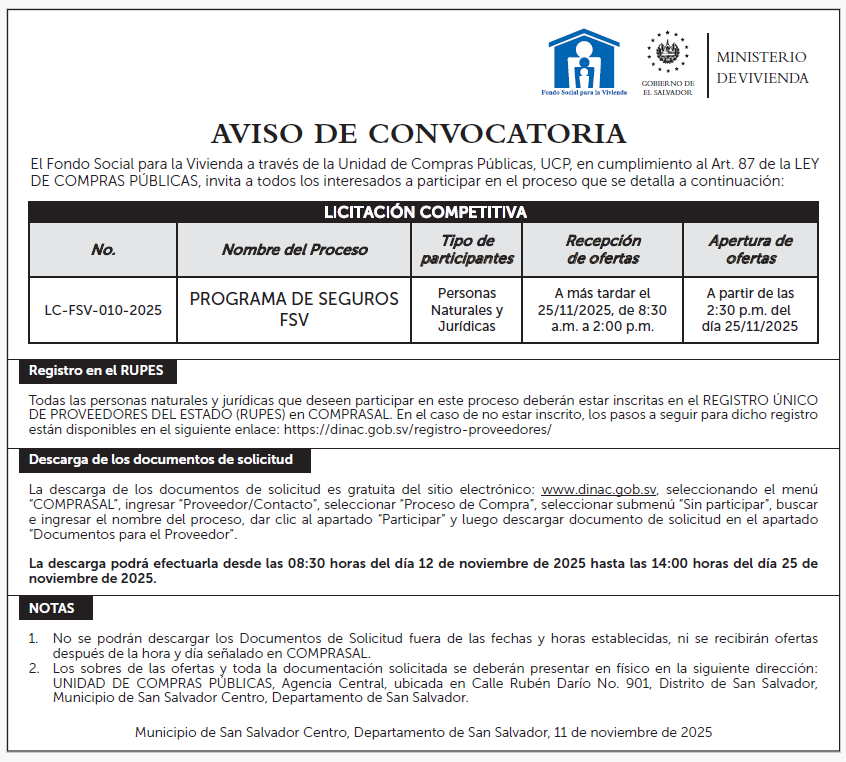 Fondo Social para la Vivienda

GOBIERNO DE EL SALVADOR

MINISTERIO DE VIVIENDA

AVISO DE CONVOCATORIA

El Fondo Social para la Vivienda a través de la Unidad de Compras Públicas, UCP, en cumplimiento al Art. 87 de la LEY DE COMPRAS PÚBLICAS, invita a todos los interesados a participar en el proceso que se detalla a continuación:

LICITACIÓN COMPETITIVA

| No. | Nombre del Proceso | Tipo de participantes | Recepción de ofertas | Apertura de ofertas |
|---|---|---|---|---|
| LC-FSV-010-2025 | PROGRAMA DE SEGUROS FSV | Personas Naturales y Jurídicas | A más tardar el 25/11/2025, de 8:30 a.m. a 2:00 p.m. | A partir de las 2:30 p.m. del día 25/11/2025 |

Registro en el RUPES

Todas las personas naturales y jurídicas que deseen participar en este proceso deberán estar inscritas en el REGISTRO ÚNICO DE PROVEEDORES DEL ESTADO (RUPES) en COMPRASAL. En el caso de no estar inscrito, los pasos a seguir para dicho registro están disponibles en el siguiente enlace: https://dinac.gob.sv/registro-proveedores/

Descarga de los documentos de solicitud

La descarga de los documentos de solicitud es gratuita del sitio electrónico: www.dinac.gob.sv, seleccionando el menú "COMPRASAL", ingresar "Proveedor/Contacto", seleccionar "Proceso de Compra", seleccionar submenú "Sin participar", buscar e ingresar el nombre del proceso, dar clic al apartado "Participar" y luego descargar documento de solicitud en el apartado "Documentos para el Proveedor".

La descarga podrá efectuarla desde las 08:30 horas del día 12 de noviembre de 2025 hasta las 14:00 horas del día 25 de noviembre de 2025.

NOTAS

1. No se podrán descargar los Documentos de Solicitud fuera de las fechas y horas establecidas, ni se recibirán ofertas después de la hora y día señalado en COMPRASAL.
2. Los sobres de las ofertas y toda la documentación solicitada se deberán presentar en físico en la siguiente dirección: UNIDAD DE COMPRAS PÚBLICAS, Agencia Central, ubicada en Calle Rubén Darío No. 901, Distrito de San Salvador, Municipio de San Salvador Centro, Departamento de San Salvador.

Municipio de San Salvador Centro, Departamento de San Salvador, 11 de noviembre de 2025